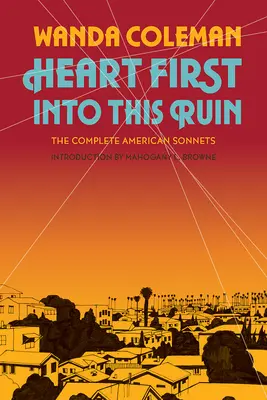 WANDA COLEMAN

HEART FIRST INTO THIS RUIN

THE COMPLETE AMERICAN SONNETS

INTRODUCTION BY MAHOGANY L. BROWNE